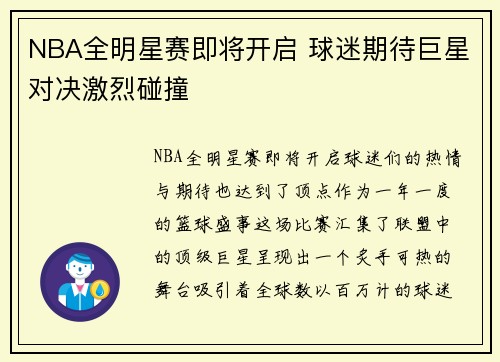 NBA全明星赛即将开启 球迷期待巨星对决激烈碰撞

NBA全明星赛即将开启球迷们的热情与期待也达到了顶点作为一年一度的篮球盛事这场比赛汇集了联盟中的顶级巨星呈现出一个炙手可热的舞台吸引着全球数以百万计的球迷